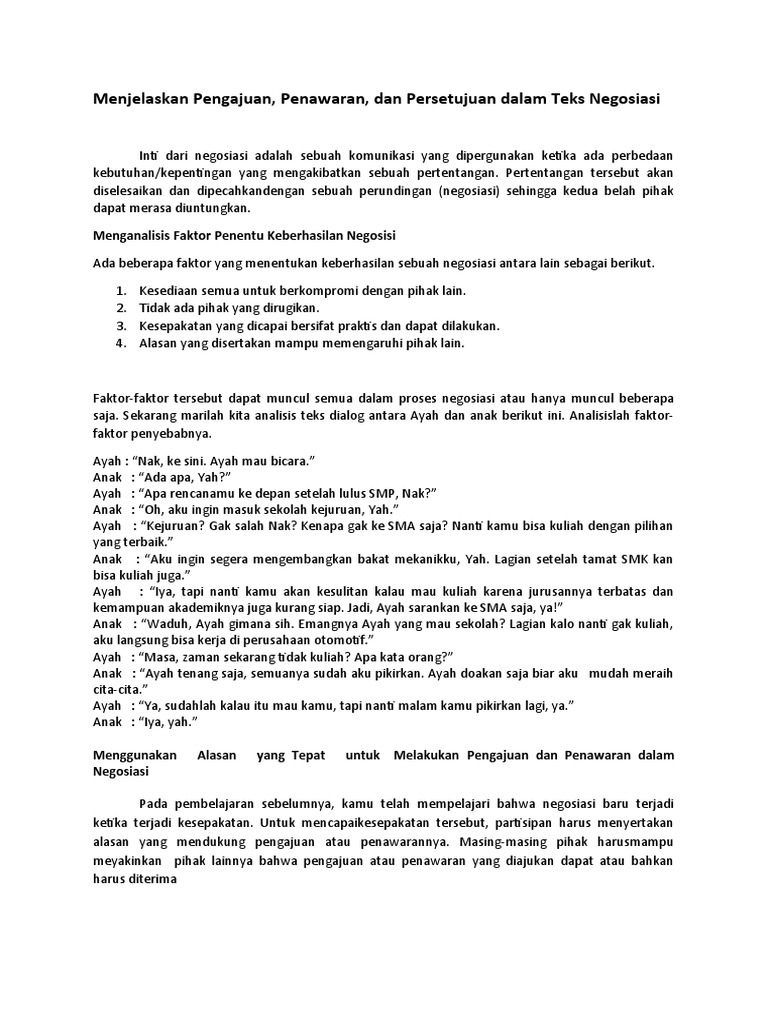 Menjelaskan Pengajuan, Penawaran, dan Persetujuan dalam Teks Negosiasi

Inti dari negosiasi adalah sebuah komunikasi yang dipergunakan ketika ada perbedaan kebutuhan/kepentingan yang mengakibatkan sebuah pertentangan. Pertentangan tersebut akan diselesaikan dan dipecahkandengan sebuah perundingan (negosiasi) sehingga kedua belah pihak dapat merasa diuntungkan.

Menganalisis Faktor Penentu Keberhasilan Negosisi

Ada beberapa faktor yang menentukan keberhasilan sebuah negosiasi antara lain sebagai berikut.

1. Kesediaan semua untuk berkompromi dengan pihak lain.
2. Tidak ada pihak yang dirugikan.
3. Kesepakatan yang dicapai bersifat praktis dan dapat dilakukan.
4. Alasan yang disertakan mampu memengaruhi pihak lain.

Faktor-faktor tersebut dapat muncul semua dalam proses negosiasi atau hanya muncul beberapa saja. Sekarang marilah kita analisis teks dialog antara Ayah dan anak berikut ini. Analisislah faktor-faktor penyebabnya.

Ayah : "Nak, ke sini. Ayah mau bicara."
Anak : "Ada apa, Yah?"
Ayah : "Apa rencanamu ke depan setelah lulus SMP, Nak?"
Anak : "Oh, aku ingin masuk sekolah kejuruan, Yah."
Ayah : "Kejuruan? Gak salah Nak? Kenapa gak ke SMA saja? Nanti kamu bisa kuliah dengan pilihan yang terbaik."
Anak : "Aku ingin segera mengembangkan bakat mekanikku, Yah. Lagian setelah tamat SMK kan bisa kuliah juga."
Ayah : "Iya, tapi nanti kamu akan kesulitan kalau mau kuliah karena jurusannya terbatas dan kemampuan akademiknya juga kurang siap. Jadi, Ayah sarankan ke SMA saja, ya!"
Anak : "Waduh, Ayah gimana sih. Emangnya Ayah yang mau sekolah? Lagian kalo nanti gak kuliah, aku langsung bisa kerja di perusahaan otomotif."
Ayah : "Masa, zaman sekarang tidak kuliah? Apa kata orang?"
Anak : "Ayah tenang saja, semuanya sudah aku pikirkan. Ayah doakan saja biar aku mudah meraih cita-cita."
Ayah : "Ya, sudahlah kalau itu mau kamu, tapi nanti malam kamu pikirkan lagi, ya."
Anak : "Iya, yah."

Menggunakan Alasan yang Tepat untuk Melakukan Pengajuan dan Penawaran dalam Negosiasi

Pada pembelajaran sebelumnya, kamu telah mempelajari bahwa negosiasi baru terjadi ketika terjadi kesepakatan. Untuk mencapaikesepakatan tersebut, partisipan harus menyertakan alasan yang mendukung pengajuan atau penawarannya. Masing-masing pihak harusmampu meyakinkan pihak lainnya bahwa pengajuan atau penawaran yang diajukan dapat atau bahkan harus diterima